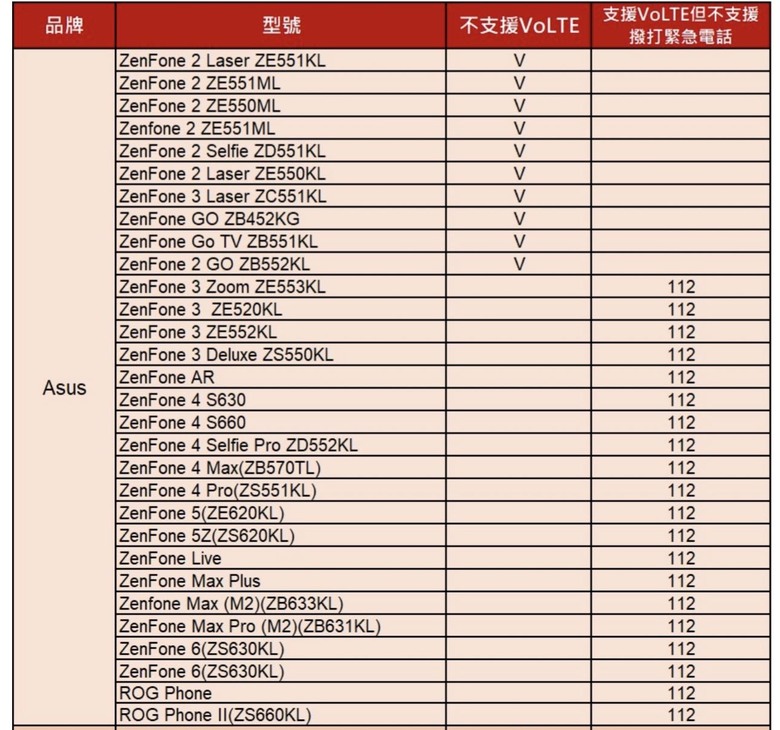 | 品牌 | 型號 | 不支援VoLTE | 支援VoLTE但不支援撥打緊急電話 |
|---|---|---|---|
| Asus | ZenFone 2 Laser ZE551KL | V | |
| | ZenFone 2 ZE551ML | V | |
| | ZenFone 2 ZE550ML | V | |
| | Zenfone 2 ZE551ML | V | |
| | ZenFone 2 Selfie ZD551KL | V | |
| | ZenFone 2 Laser ZE550KL | V | |
| | ZenFone 3 Laser ZC551KL | V | |
| | ZenFone GO ZB452KG | V | |
| | ZenFone Go TV ZB551KL | V | |
| | ZenFone 2 GO ZB552KL | V | |
| | ZenFone 3 Zoom ZE553KL | | 112 |
| | ZenFone 3 ZE520KL | | 112 |
| | ZenFone 3 ZE552KL | | 112 |
| | ZenFone 3 Deluxe ZS550KL | | 112 |
| | ZenFone AR | | 112 |
| | ZenFone 4 S630 | | 112 |
| | ZenFone 4 S660 | | 112 |
| | ZenFone 4 Selfie Pro ZD552KL | | 112 |
| | ZenFone 4 Max(ZB570TL) | | 112 |
| | ZenFone 4 Pro(ZS551KL) | | 112 |
| | ZenFone 5(ZE620KL) | | 112 |
| | ZenFone 5Z(ZS620KL) | | 112 |
| | ZenFone Live | | 112 |
| | ZenFone Max Plus | | 112 |
| | Zenfone Max (M2)(ZB633KL) | | 112 |
| | ZenFone Max Pro (M2)(ZB631KL) | | 112 |
| | ZenFone 6(ZS630KL) | | 112 |
| | ZenFone 6(ZS630KL) | | 112 |
| | ROG Phone | | 112 |
| | ROG Phone II(ZS660KL) | | 112 |